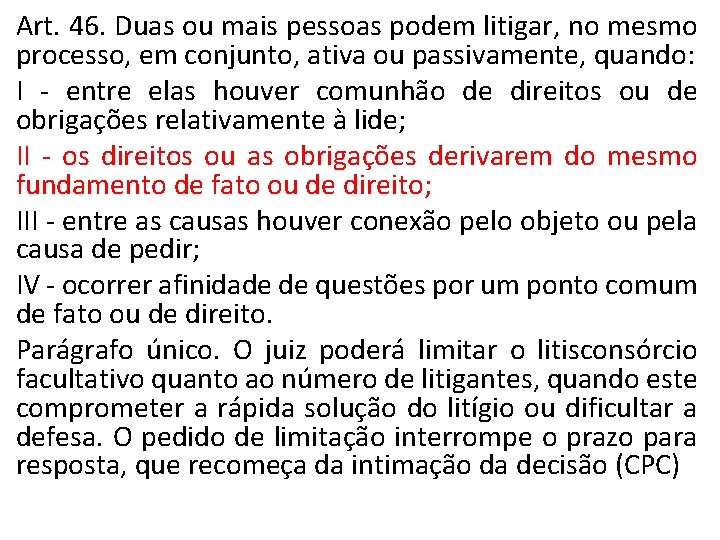 Art. 46. Duas ou mais pessoas podem litigar, no mesmo processo, em conjunto, ativa ou passivamente, quando:

I - entre elas houver comunhão de direitos ou de obrigações relativamente à lide;

II - os direitos ou as obrigações derivarem do mesmo fundamento de fato ou de direito;

III - entre as causas houver conexão pelo objeto ou pela causa de pedir;

IV - ocorrer afinidade de questões por um ponto comum de fato ou de direito.

Parágrafo único. O juiz poderá limitar o litisconsórcio facultativo quanto ao número de litigantes, quando este comprometer a rápida solução do litígio ou dificultar a defesa. O pedido de limitação interrompe o prazo para resposta, que recomeça da intimação da decisão (CPC)